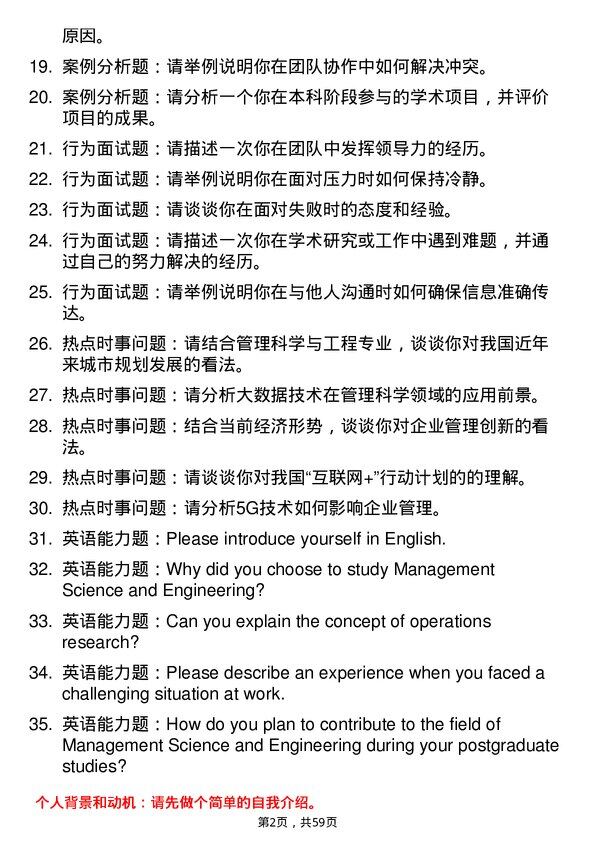 原因。

19. 案例分析题：请举例说明你在团队协作中如何解决冲突。

20. 案例分析题：请分析一个你在本科阶段参与的学术项目，并评价项目的成果。

21. 行为面试题：请描述一次你在团队中发挥领导力的经历。

22. 行为面试题：请举例说明你在面对压力时如何保持冷静。

23. 行为面试题：请谈谈你在面对失败时的态度和经验。

24. 行为面试题：请描述一次你在学术研究或工作中遇到难题，并通过自己的努力解决的经历。

25. 行为面试题：请举例说明你在与他人沟通时如何确保信息准确传达。

26. 热点时事问题：请结合管理科学与工程专业，谈谈你对我国近年来城市规划发展的看法。

27. 热点时事问题：请分析大数据技术在管理科学领域的应用前景。

28. 热点时事问题：结合当前经济形势，谈谈你对企业管理创新的看法。

29. 热点时事问题：请谈谈你对我国“互联网+”行动计划的的理解。

30. 热点时事问题：请分析5G技术如何影响企业管理。

31. 英语能力题：Please introduce yourself in English.

32. 英语能力题：Why did you choose to study Management Science and Engineering?

33. 英语能力题：Can you explain the concept of operations research?

34. 英语能力题：Please describe an experience when you faced a challenging situation at work.

35. 英语能力题：How do you plan to contribute to the field of Management Science and Engineering during your postgraduate studies?

个人背景和动机：请先做个简单的自我介绍。

第2页，共59页